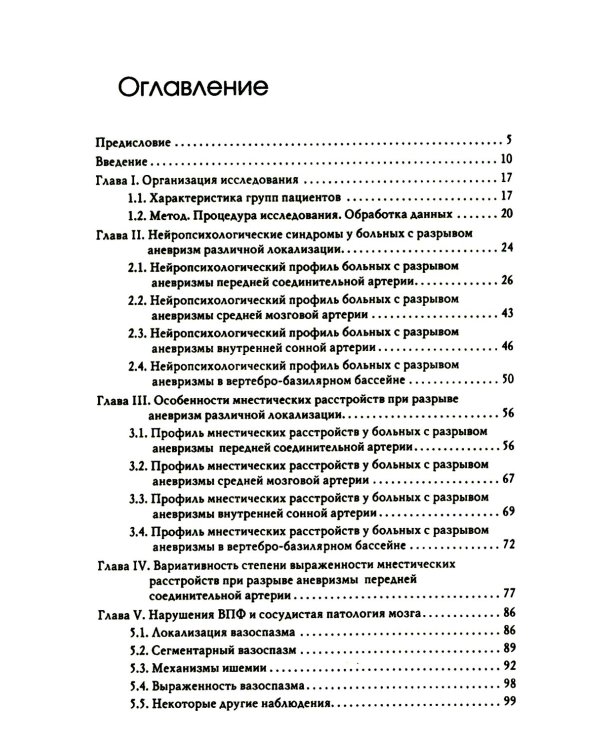 Оглавление

Предисловие 5
Введение 10
Глава I. Организация исследования 17
1.1. Характеристика групп пациентов 17
1.2. Метод. Процедура исследования. Обработка данных 20
Глава II. Нейропсихологические синдромы у больных с разрывом аневризм различной локализации 24
2.1. Нейропсихологический профиль больных с разрывом аневризмы передней соединительной артерии 26
2.2. Нейропсихологический профиль больных с разрывом аневризмы средней мозговой артерии 43
2.3. Нейропсихологический профиль больных с разрывом аневризмы внутренней сонной артерии 46
2.4. Нейропсихологический профиль больных с разрывом аневризмы в вертебро-базилярном бассейне 50
Глава III. Особенности мнестических расстройств при разрыве аневризм различной локализации 56
3.1. Профиль мнестических расстройств у больных с разрывом аневризмы передней соединительной артерии 56
3.2. Профиль мнестических расстройств у больных с разрывом аневризмы средней мозговой артерии 67
3.3. Профиль мнестических расстройств у больных с разрывом аневризмы внутренней сонной артерии 69
3.4. Профиль мнестических расстройств у больных с разрывом аневризмы в вертебро-базилярном бассейне 72
Глава IV. Вариативность степени выраженности мнестических расстройств при разрыве аневризмы передней соединительной артерии 77
Глава V. Нарушения ВПФ и сосудистая патология мозга 86
5.1. Локализация вазоспазма 86
5.2. Сегментарный вазоспазм 89
5.3. Механизмы ишемии 92
5.4. Выраженность вазоспазма 98
5.5. Некоторые другие наблюдения 99